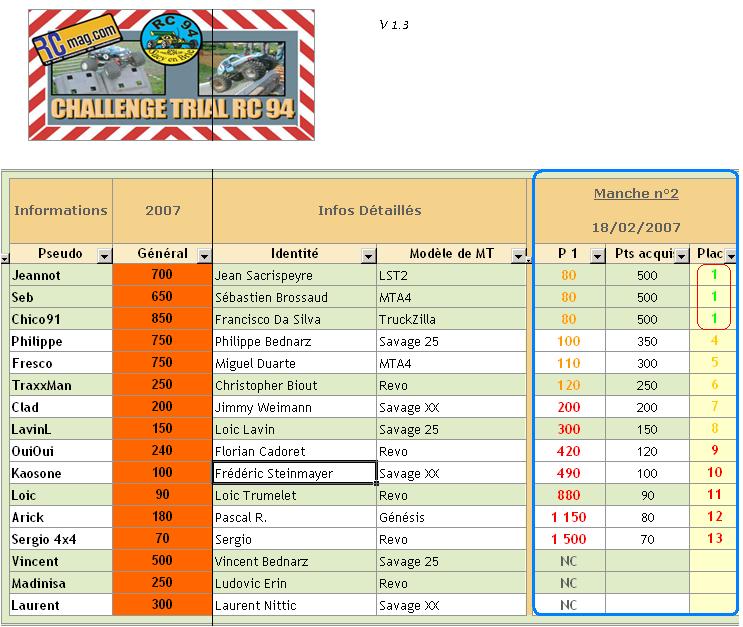 RC mag.com
RC 94
CHALLENGE TRIAL RC 94

V 1.3

| Informations | 2007 | Infos Détaillés | | Manche n°2 18/02/2007 | | |
|---|---|---|---|---|---|---|
| Pseudo | Général | Identité | Modèle de MT | P 1 | Pts acqui | Plac |
| Jeannot | 700 | Jean Sacrispeyre | LST2 | 80 | 500 | 1 |
| Seb | 650 | Sébastien Brossaud | MTA4 | 80 | 500 | 1 |
| Chico91 | 850 | Francisco Da Silva | TruckZilla | 80 | 500 | 1 |
| Philippe | 750 | Philippe Bednarz | Savage 25 | 100 | 350 | 4 |
| Fresco | 750 | Miguel Duarte | MTA4 | 110 | 300 | 5 |
| TraxxMan | 250 | Christopher Biout | Revo | 120 | 250 | 6 |
| Clad | 200 | Jimmy Weimann | Savage XX | 200 | 200 | 7 |
| LavinL | 150 | Loic Lavin | Savage 25 | 300 | 150 | 8 |
| OuiOui | 240 | Florian Cadoret | Revo | 420 | 120 | 9 |
| Kaosone | 100 | Frédéric Steinmayer | Savage XX | 490 | 100 | 10 |
| Loic | 90 | Loic Trumelet | Revo | 880 | 90 | 11 |
| Arick | 180 | Pascal R. | Génésis | 1 150 | 80 | 12 |
| Sergio 4x4 | 70 | Sergio | Revo | 1 500 | 70 | 13 |
| Vincent | 500 | Vincent Bednarz | Savage 25 | NC | | |
| Madinisa | 250 | Ludovic Erin | Revo | NC | | |
| Laurent | 300 | Laurent Nittic | Savage XX | NC | | |